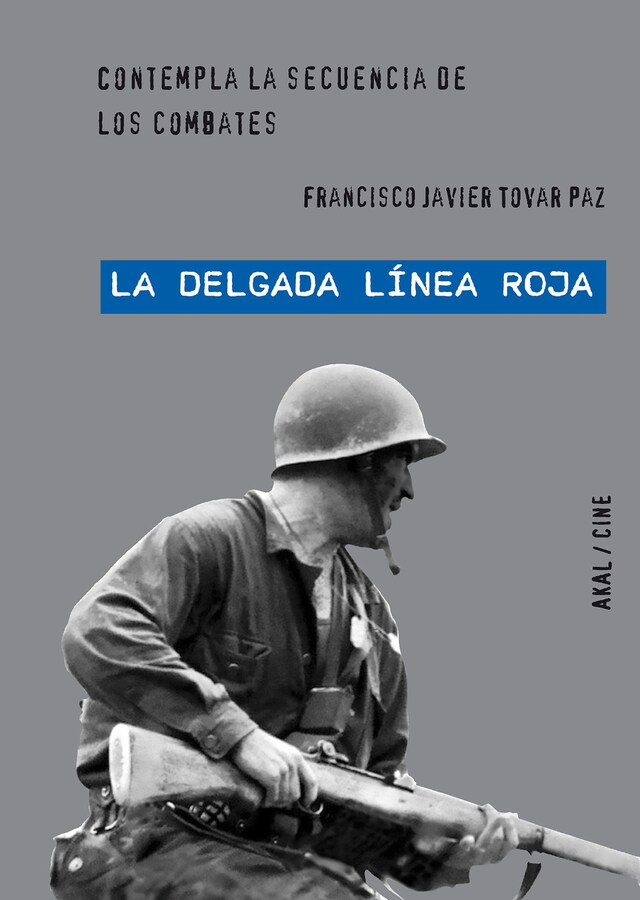 CONTEMPLA LA SECUENCIA DE LOS COMBATES

FRANCISCO JAVIER TOVAR PAZ

LA DELGADA LÍNEA ROJA

AKAL / CINE